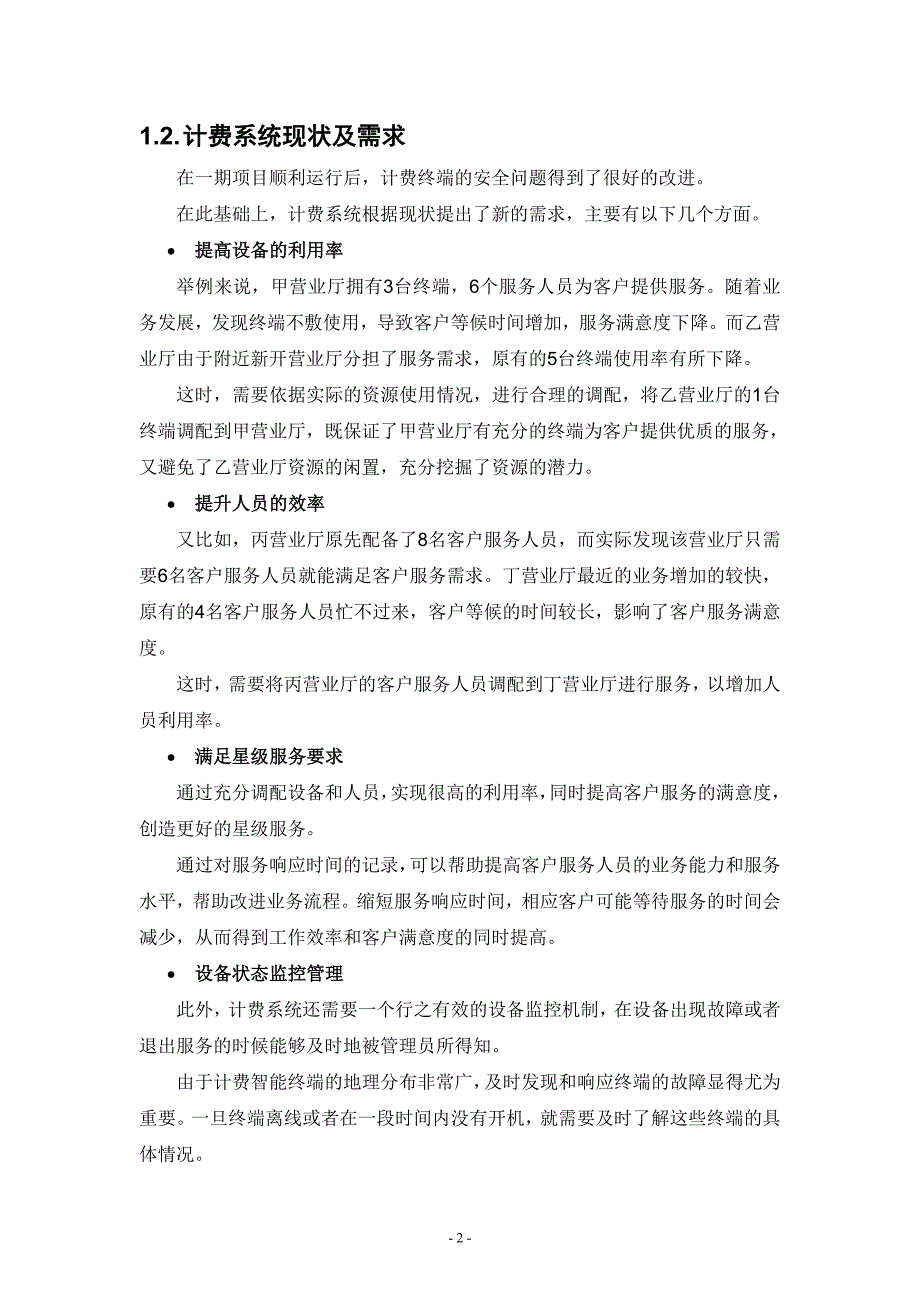 1.2. 计费系统现状及需求

在一期项目顺利运行后，计费终端的安全问题得到了很好的改进。

在此基础上，计费系统根据现状提出了新的需求，主要有以下几个方面。

• 提高设备的利用率

举例来说，甲营业厅拥有3台终端，6个服务人员为客户提供服务。随着业务发展，发现终端不敷使用，导致客户等候时间增加，服务满意度下降。而乙营业厅由于附近新开营业厅分担了服务需求，原有的5台终端使用率有所下降。

这时，需要依据实际的资源使用情况，进行合理的调配，将乙营业厅的1台终端调配到甲营业厅，既保证了甲营业厅有充分的终端为客户提供优质的服务，又避免了乙营业厅资源的闲置，充分挖掘了资源的潜力。

• 提升人员的效率

又比如，丙营业厅原先配备了8名客户服务人员，而实际发现该营业厅只需要6名客户服务人员就能满足客户服务需求。丁营业厅最近的业务增加的较快，原有的4名客户服务人员忙不过来，客户等候的时间较长，影响了客户服务满意度。

这时，需要将丙营业厅的客户服务人员调配到丁营业厅进行服务，以增加人员利用率。

• 满足星级服务要求

通过充分调配设备和人员，实现很高的利用率，同时提高客户服务的满意度，创造更好的星级服务。

通过对服务响应时间的记录，可以帮助提高客户服务人员的业务能力和服务水平，帮助改进业务流程。缩短服务响应时间，相应客户可能等待服务的时间会减少，从而得到工作效率和客户满意度的同时提高。

• 设备状态监控管理

此外，计费系统还需要一个行之有效的设备监控机制，在设备出现故障或者退出服务的时候能够及时地被管理员所得知。

由于计费智能终端的地理分布非常广，及时发现和响应终端的故障显得尤为重要。一旦终端离线或者在一段时间内没有开机，就需要及时了解这些终端的具体情况。

- 2 -